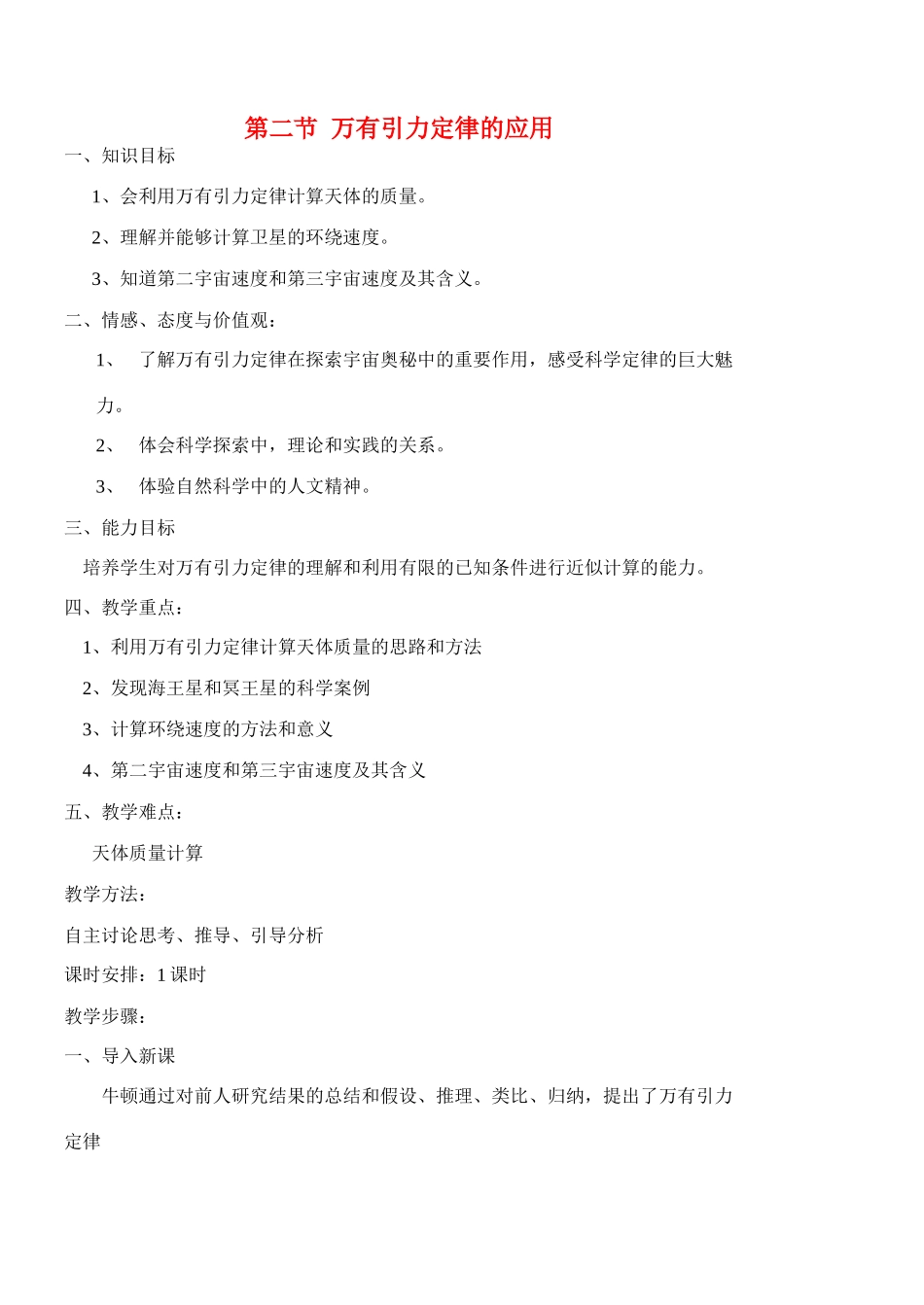 第二节 万有引力定律的应用

一、知识目标

1、会利用万有引力定律计算天体的质量。

2、理解并能够计算卫星的环绕速度。

3、知道第二宇宙速度和第三宇宙速度及其含义。

二、情感、态度与价值观：

1、 了解万有引力定律在探索宇宙奥秘中的重要作用，感受科学定律的巨大魅力。

2、 体会科学探索中，理论和实践的关系。

3、 体验自然科学中的人文精神。

三、能力目标

培养学生对万有引力定律的理解和利用有限的已知条件进行近似计算的能力。

四、教学重点：

1、利用万有引力定律计算天体质量的思路和方法

2、发现海王星和冥王星的科学案例

3、计算环绕速度的方法和意义

4、第二宇宙速度和第三宇宙速度及其含义

五、教学难点：

天体质量计算

教学方法：

自主讨论思考、推导、引导分析

课时安排：1 课时

教学步骤：

一、导入新课

牛顿通过对前人研究结果的总结和假设、推理、类比、归纳，提出了万有引力定律